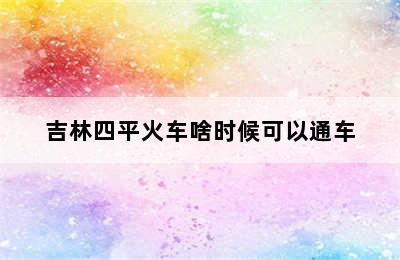 吉林四平火车啥时候可以通车